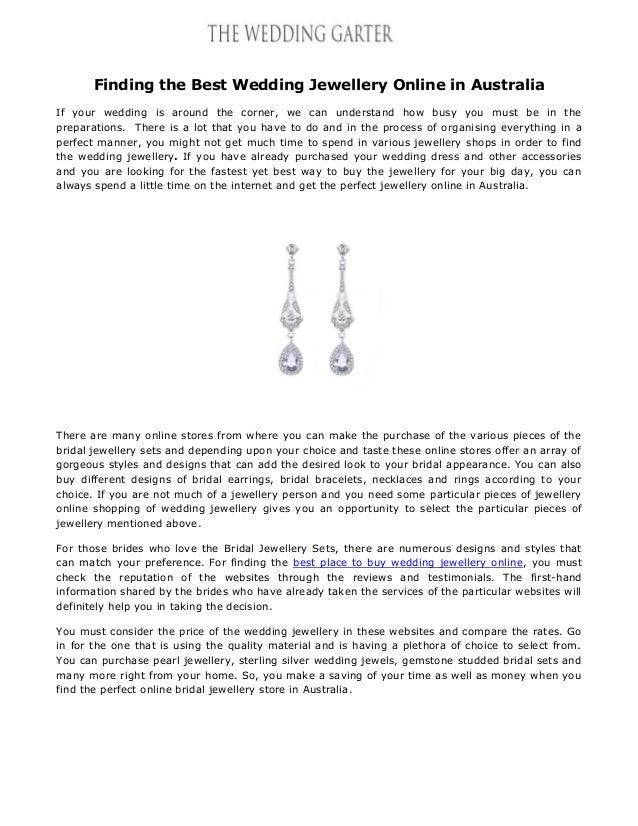 THE WEDDING GARTER

Finding the Best Wedding Jewellery Online in Australia

If your wedding is around the corner, we can understand how busy you must be in the preparations. There is a lot that you have to do and in the process of organising everything in a perfect manner, you might not get much time to spend in various jewellery shops in order to find the wedding jewellery. If you have already purchased your wedding dress and other accessories and you are looking for the fastest yet best way to buy the jewellery for your big day, you can always spend a little time on the internet and get the perfect jewellery online in Australia.

There are many online stores from where you can make the purchase of the various pieces of the bridal jewellery sets and depending upon your choice and taste these online stores offer an array of gorgeous styles and designs that can add the desired look to your bridal appearance. You can also buy different designs of bridal earrings, bridal bracelets, necklaces and rings according to your choice. If you are not much of a jewellery person and you need some particular pieces of jewellery online shopping of wedding jewellery gives you an opportunity to select the particular pieces of jewellery mentioned above.

For those brides who love the Bridal Jewellery Sets, there are numerous designs and styles that can match your preference. For finding the best place to buy wedding jewellery online, you must check the reputation of the websites through the reviews and testimonials. The first-hand information shared by the brides who have already taken the services of the particular websites will definitely help you in taking the decision.

You must consider the price of the wedding jewellery in these websites and compare the rates. Go in for the one that is using the quality material and is having a plethora of choice to select from. You can purchase pearl jewellery, sterling silver wedding jewels, gemstone studded bridal sets and many more right from your home. So, you make a saving of your time as well as money when you find the perfect online bridal jewellery store in Australia.